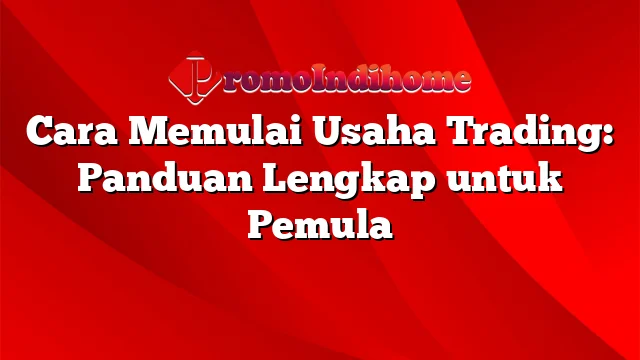 PromoIndihome

Cara Memulai Usaha Trading: Panduan Lengkap untuk Pemula